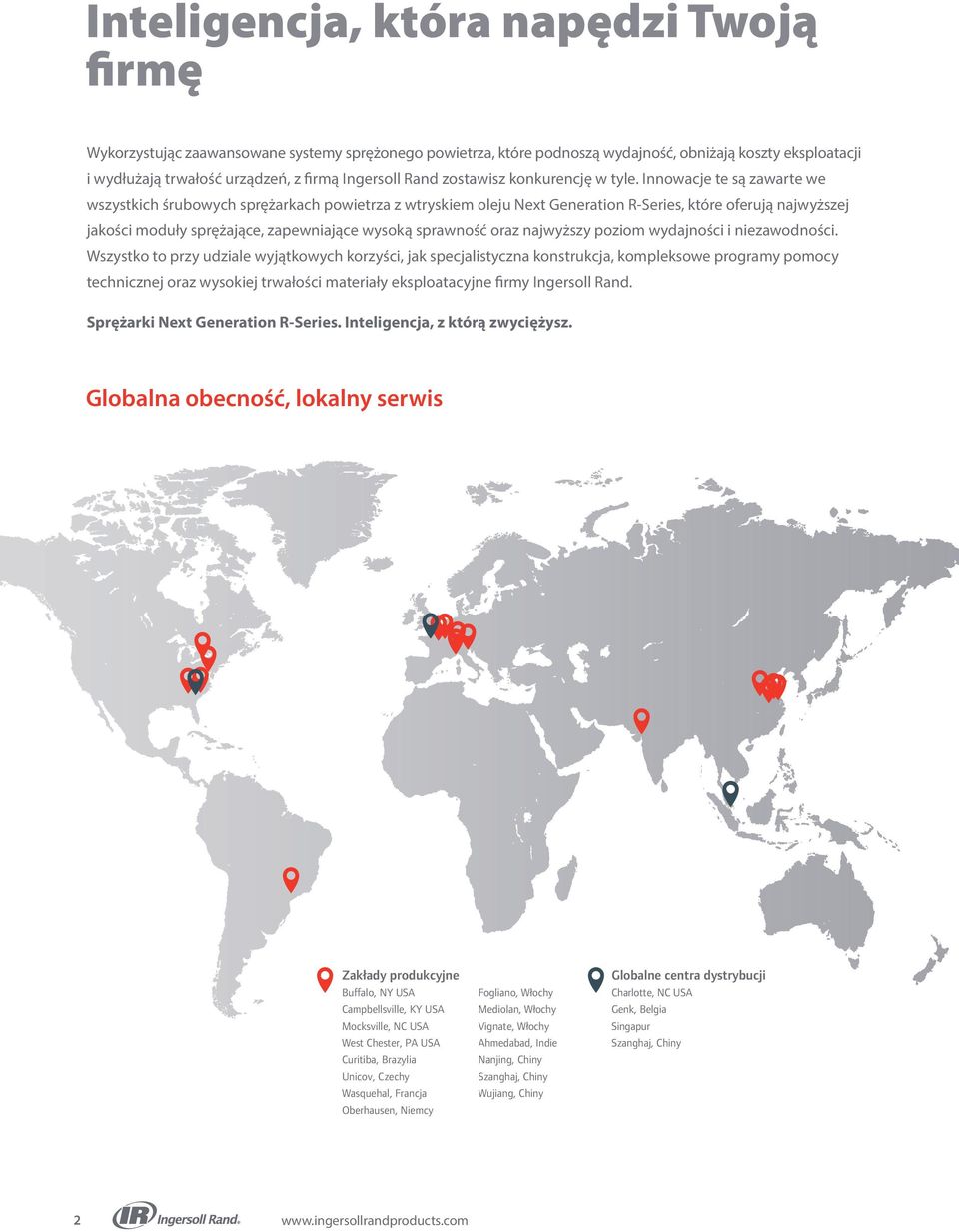 Inteligencja, która napędzi Twoją firmę

Wykorzystując zaawansowane systemy sprężonego powietrza, które podnoszą wydajność, obniżają koszty eksploatacji i wydłużają trwałość urządzeń, z firmą Ingersoll Rand zostawisz konkurencję w tyle. Innowacje te są zawarte we wszystkich śrubowych sprężarkach powietrza z wtryskiem oleju Next Generation R-Series, które oferują najwyższej jakości moduły sprężające, zapewniające wysoką sprawność oraz najwyższy poziom wydajności i niezawodności. Wszystko to przy udziale wyjątkowych korzyści, jak specjalistyczna konstrukcja, kompleksowe programy pomocy technicznej oraz wysokiej trwałości materiały eksploatacyjne firmy Ingersoll Rand.

Sprężarki Next Generation R-Series. Inteligencja, z którą zwyciężysz.

Globalna obecność, lokalny serwis

Zakłady produkcyjne
Buffalo, NY USA
Campbellsville, KY USA
Mocksville, NC USA
West Chester, PA USA
Curitiba, Brazylia
Unicov, Czechy
Wasquehal, Francja
Oberhausen, Niemcy

Fogliano, Włochy
Mediolan, Włochy
Vignate, Włochy
Ahmedabad, Indie
Nanjing, Chiny
Szanghaj, Chiny
Wujiang, Chiny

Globalne centra dystrybucji
Charlotte, NC USA
Genk, Belgia
Singapur
Szanghaj, Chiny

2 IR Ingersoll Rand. www.ingersollrandproducts.com